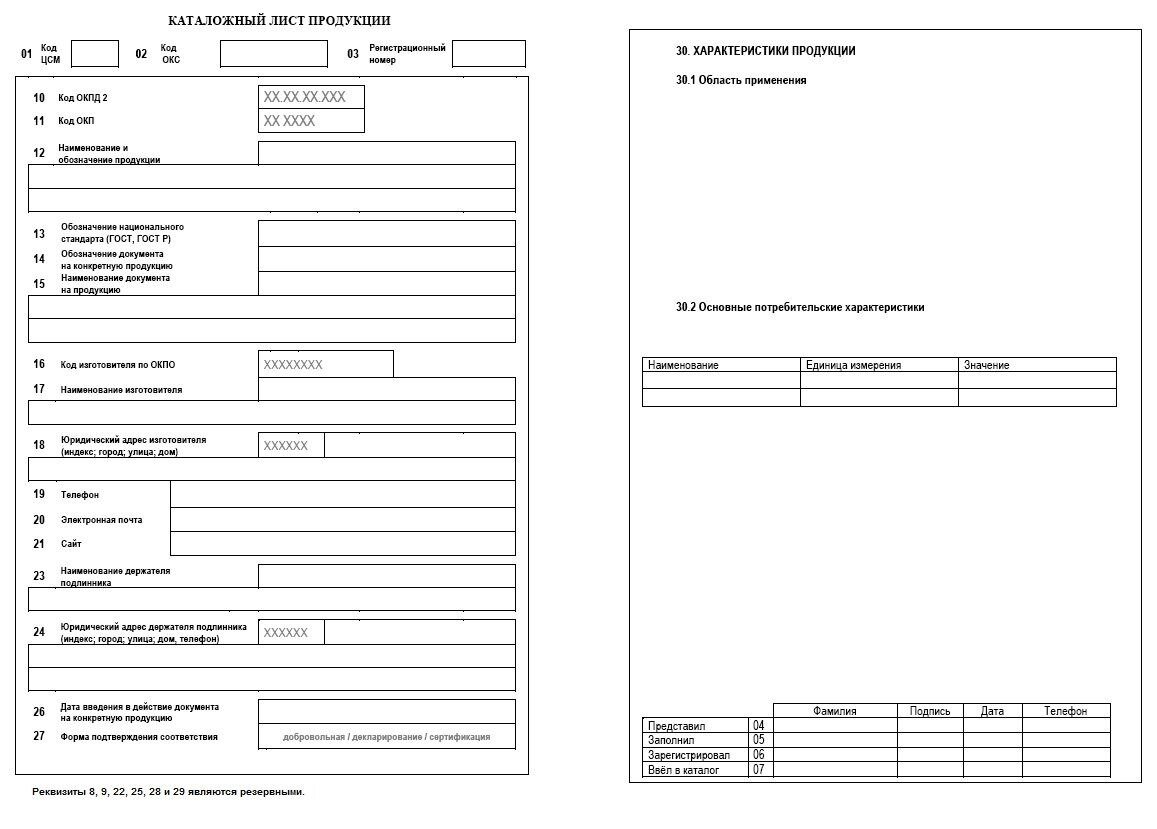 КАТАЛОЖНЫЙ ЛИСТ ПРОДУКЦИИ

01 Код ЦСМ
02 Код ОКС
03 Регистрационный номер

10 Код ОКПД 2 XX.XX.XX.XXX
11 Код ОКП XX XXXX
12 Наименование и обозначение продукции

13 Обозначение национального стандарта (ГОСТ, ГОСТ Р)
14 Обозначение документа на конкретную продукцию
15 Наименование документа на продукцию

16 Код изготовителя по ОКПО XXXXXXXX
17 Наименование изготовителя

18 Юридический адрес изготовителя (индекс; город; улица; дом) XXXXXX

19 Телефон
20 Электронная почта
21 Сайт

23 Наименование держателя подлинника

24 Юридический адрес держателя подлинника (индекс; город; улица; дом, телефон) XXXXXX

26 Дата введения в действие документа на конкретную продукцию
27 Форма подтверждения соответствия добровольная / декларирование / сертификация

Реквизиты 8, 9, 22, 25, 28 и 29 являются резервными.

30. ХАРАКТЕРИСТИКИ ПРОДУКЦИИ

30.1 Область применения

30.2 Основные потребительские характеристики

| Наименование | Единица измерения | Значение |
|---|---|---|
| | | |
| | | |

| | | Фамилия | Подпись | Дата | Телефон |
|---|---|---|---|---|---|
| Представил | 04 | | | | |
| Заполнил | 05 | | | | |
| Зарегистрировал | 06 | | | | |
| Ввёл в каталог | 07 | | | | |